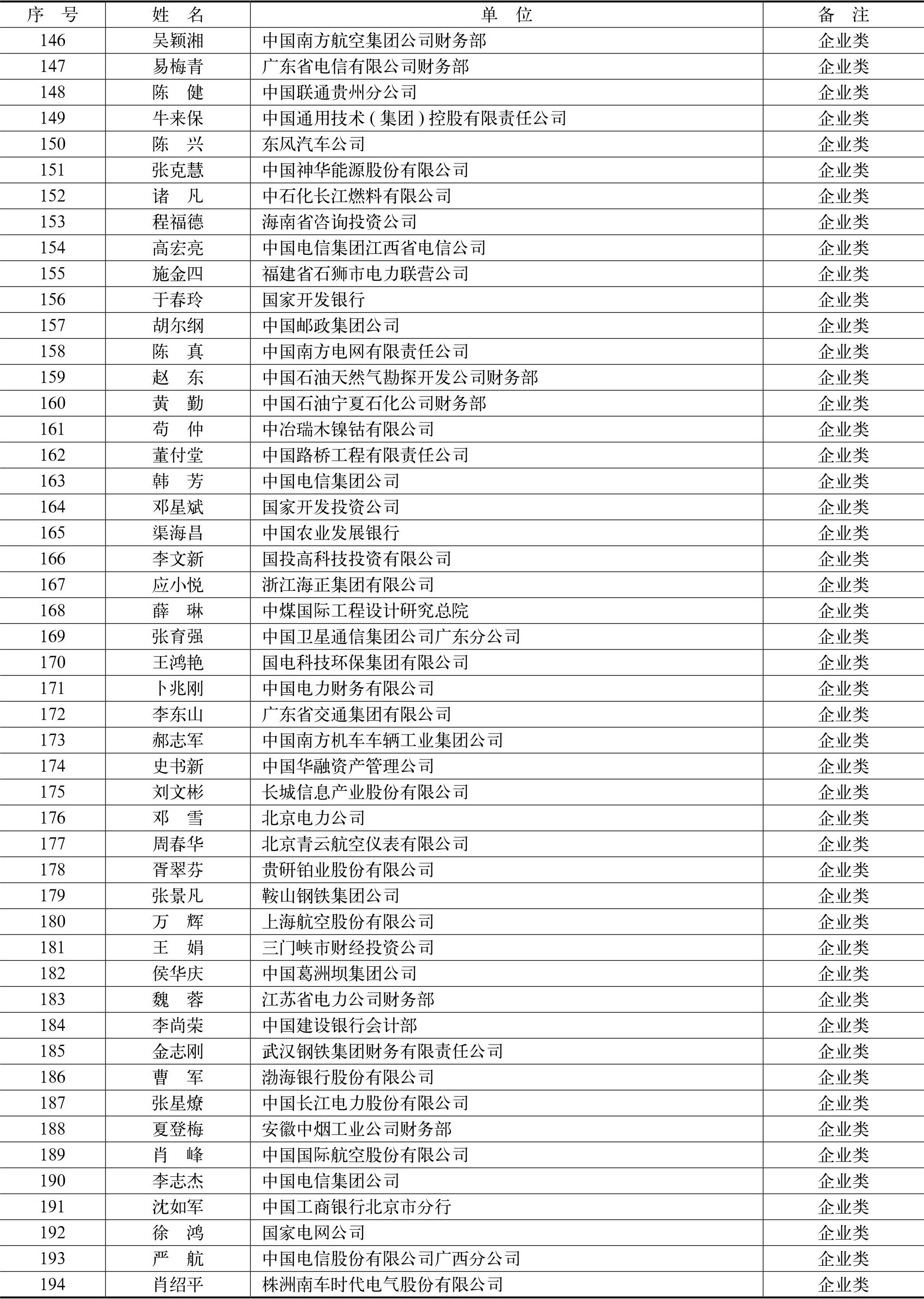 | 序　号 | 姓　名 | 单　位 | 备　注 |
|---|---|---|---|
| 146 | 吴颖湘 | 中国南方航空集团公司财务部 | 企业类 |
| 147 | 易梅青 | 广东省电信有限公司财务部 | 企业类 |
| 148 | 陈　健 | 中国联通贵州分公司 | 企业类 |
| 149 | 牛来保 | 中国通用技术（集团）控股有限责任公司 | 企业类 |
| 150 | 陈　兴 | 东风汽车公司 | 企业类 |
| 151 | 张克慧 | 中国神华能源股份有限公司 | 企业类 |
| 152 | 诸　凡 | 中石化长江燃料有限公司 | 企业类 |
| 153 | 程福德 | 海南省咨询投资公司 | 企业类 |
| 154 | 高宏亮 | 中国电信集团江西省电信公司 | 企业类 |
| 155 | 施金四 | 福建省石狮市电力联营公司 | 企业类 |
| 156 | 于春玲 | 国家开发银行 | 企业类 |
| 157 | 胡尔纲 | 中国邮政集团公司 | 企业类 |
| 158 | 陈　真 | 中国南方电网有限责任公司 | 企业类 |
| 159 | 赵　东 | 中国石油天然气勘探开发公司财务部 | 企业类 |
| 160 | 黄　勤 | 中国石油宁夏石化公司财务部 | 企业类 |
| 161 | 苟　仲 | 中冶瑞木镍钴有限公司 | 企业类 |
| 162 | 董付堂 | 中国路桥工程有限责任公司 | 企业类 |
| 163 | 韩　芳 | 中国电信集团公司 | 企业类 |
| 164 | 邓星斌 | 国家开发投资公司 | 企业类 |
| 165 | 渠海昌 | 中国农业发展银行 | 企业类 |
| 166 | 李文新 | 国投高科技投资有限公司 | 企业类 |
| 167 | 应小悦 | 浙江海正集团有限公司 | 企业类 |
| 168 | 薛　琳 | 中煤国际工程设计研究总院 | 企业类 |
| 169 | 张育强 | 中国卫星通信集团公司广东分公司 | 企业类 |
| 170 | 王鸿艳 | 国电科技环保集团有限公司 | 企业类 |
| 171 | 卜兆刚 | 中国电力财务有限公司 | 企业类 |
| 172 | 李东山 | 广东省交通集团有限公司 | 企业类 |
| 173 | 郝志军 | 中国南方机车车辆工业集团公司 | 企业类 |
| 174 | 史书新 | 中国华融资产管理公司 | 企业类 |
| 175 | 刘文彬 | 长城信息产业股份有限公司 | 企业类 |
| 176 | 邓　雪 | 北京电力公司 | 企业类 |
| 177 | 周春华 | 北京青云航空仪表有限公司 | 企业类 |
| 178 | 胥翠芬 | 贵研铂业股份有限公司 | 企业类 |
| 179 | 张景凡 | 鞍山钢铁集团公司 | 企业类 |
| 180 | 万　辉 | 上海航空股份有限公司 | 企业类 |
| 181 | 王　娟 | 三门峡市财经投资公司 | 企业类 |
| 182 | 侯华庆 | 中国葛洲坝集团公司 | 企业类 |
| 183 | 魏　蓉 | 江苏省电力公司财务部 | 企业类 |
| 184 | 李尚荣 | 中国建设银行会计部 | 企业类 |
| 185 | 金志刚 | 武汉钢铁集团财务有限责任公司 | 企业类 |
| 186 | 曹　军 | 渤海银行股份有限公司 | 企业类 |
| 187 | 张星燎 | 中国长江电力股份有限公司 | 企业类 |
| 188 | 夏登梅 | 安徽中烟工业公司财务部 | 企业类 |
| 189 | 肖　峰 | 中国国际航空股份有限公司 | 企业类 |
| 190 | 李志杰 | 中国电信集团公司 | 企业类 |
| 191 | 沈如军 | 中国工商银行北京市分行 | 企业类 |
| 192 | 徐　鸿 | 国家电网公司 | 企业类 |
| 193 | 严　航 | 中国电信股份有限公司广西分公司 | 企业类 |
| 194 | 肖绍平 | 株洲南车时代电气股份有限公司 | 企业类 |